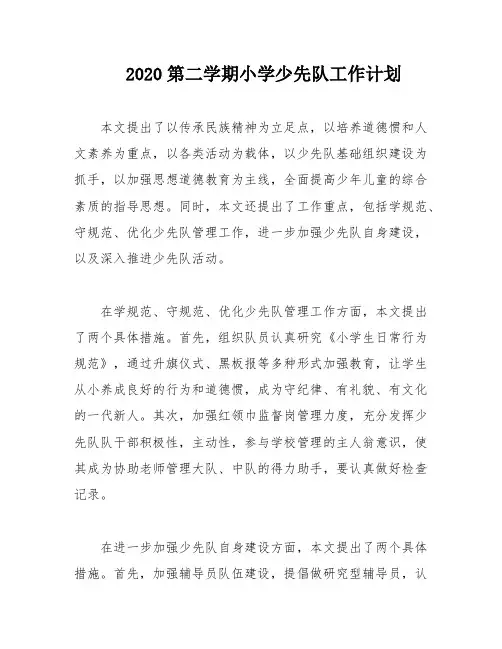 2020 第二学期小学少先队工作计划

本文提出了以传承民族精神为立足点，以培养道德惯和人文素养为重点，以各类活动为载体，以少先队基础组织建设为抓手，以加强思想道德教育为主线，全面提高少年儿童的综合素质的指导思想。同时，本文还提出了工作重点，包括学规范、守规范、优化少先队管理工作，进一步加强少先队自身建设，以及深入推进少先队活动。

在学规范、守规范、优化少先队管理工作方面，本文提出了两个具体措施。首先，组织队员认真研究《小学生日常行为规范》，通过升旗仪式、黑板报等多种形式加强教育，让学生从小养成良好的行为和道德惯，成为守纪律、有礼貌、有文化的一代新人。其次，加强红领巾监督岗管理力度，充分发挥少先队干部积极性，主动性，参与学校管理的主人翁意识，使其成为协助老师管理大队、中队的得力助手，要认真做好检查记录。

在进一步加强少先队自身建设方面，本文提出了两个具体措施。首先，加强辅导员队伍建设，提倡做研究型辅导员，认